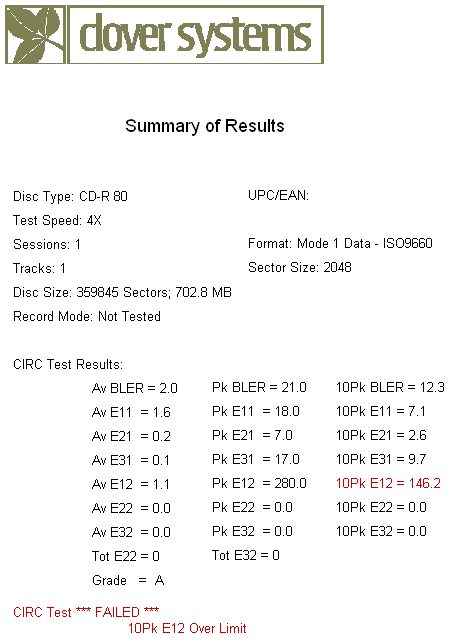 clover systems

Summary of Results

Disc Type: CD-R 80
Test Speed: 4X
Sessions: 1
Tracks: 1
Disc Size: 359845 Sectors; 702.8 MB
Record Mode: Not Tested

UPC/EAN:

Format: Mode 1 Data - ISO9660
Sector Size: 2048

CIRC Test Results:

| | | |
|---|---|---|
| Av BLER = 2.0 | Pk BLER = 21.0 | 10Pk BLER = 12.3 |
| Av E11 = 1.6 | Pk E11 = 18.0 | 10Pk E11 = 7.1 |
| Av E21 = 0.2 | Pk E21 = 7.0 | 10Pk E21 = 2.6 |
| Av E31 = 0.1 | Pk E31 = 17.0 | 10Pk E31 = 9.7 |
| Av E12 = 1.1 | Pk E12 = 280.0 | 10Pk E12 = 146.2 |
| Av E22 = 0.0 | Pk E22 = 0.0 | 10Pk E22 = 0.0 |
| Av E32 = 0.0 | Pk E32 = 0.0 | 10Pk E32 = 0.0 |
| Tot E22 = 0 | Tot E32 = 0 | |
| Grade = A | | |

CIRC Test *** FAILED ***
10Pk E12 Over Limit